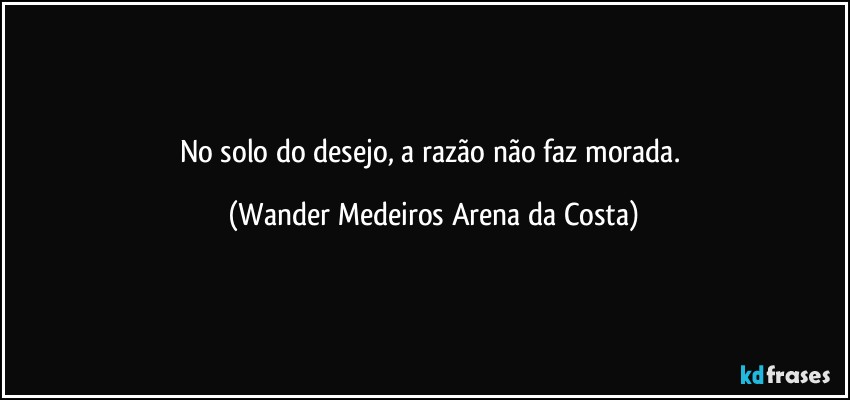 No solo do desejo, a razão não faz morada.

(Wander Medeiros Arena da Costa)

kdfrases